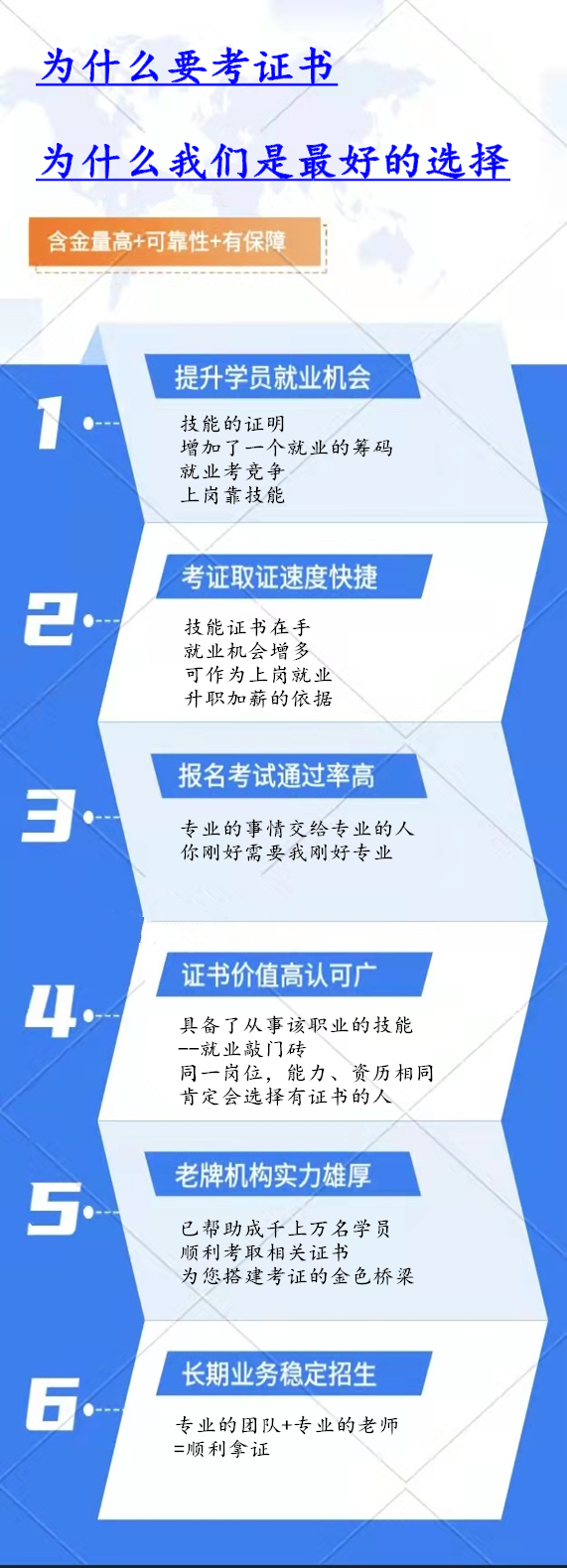 为什么要考证书

为什么我们是最好的选择

含金量高+可靠性+有保障

1

提升学员就业机会

技能的证明
增加了一个就业的筹码
就业考竞争
上岗靠技能

2

考证取证速度快捷

技能证书在手
就业机会增多
可作为上岗就业
升职加薪的依据

3

报名考试通过率高

专业的事情交给专业的人
你刚好需要我刚好专业

4

证书价值高认可广

具备了从事该职业的技能
--就业敲门砖
同一岗位，能力、资历相同
肯定会选择有证书的人

5

老牌机构实力雄厚

已帮助成千上万名学员
顺利考取相关证书
为您搭建考证的金色桥梁

6

长期业务稳定招生

专业的团队+专业的老师
=顺利拿证